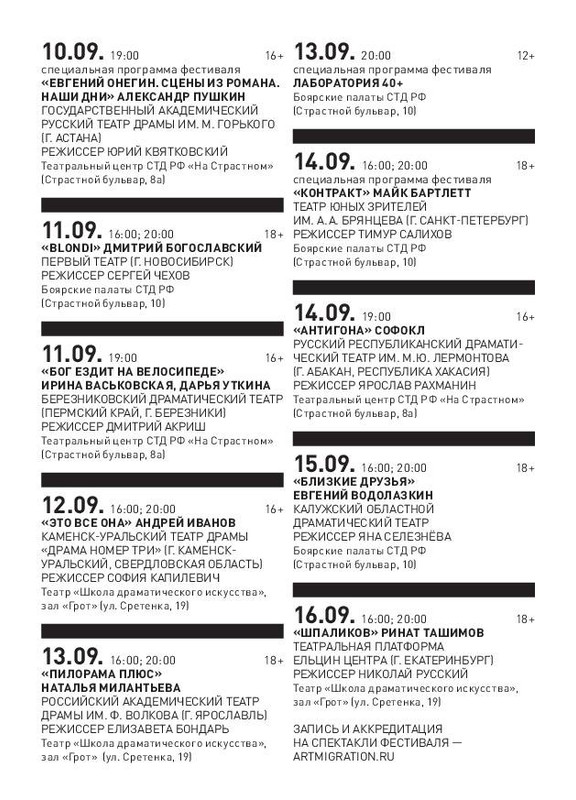 10.09. 19:00 16+
специальная программа фестиваля
«ЕВГЕНИЙ ОНЕГИН. СЦЕНЫ ИЗ РОМАНА. НАШИ ДНИ» АЛЕКСАНДР ПУШКИН
ГОСУДАРСТВЕННЫЙ АКАДЕМИЧЕСКИЙ РУССКИЙ ТЕАТР ДРАМЫ ИМ. М. ГОРЬКОГО (Г. АСТАНА)
РЕЖИССЕР ЮРИЙ КВЯТКОВСКИЙ
Театральный центр СТД РФ «На Страстном» (Страстной бульвар, 8а)

11.09. 16:00; 20:00 18+
«BLONDI» ДМИТРИЙ БОГОСЛАВСКИЙ
ПЕРВЫЙ ТЕАТР (Г. НОВОСИБИРСК)
РЕЖИССЕР СЕРГЕЙ ЧЕХОВ
Боярские палаты СТД РФ (Страстной бульвар, 10)

11.09. 19:00 16+
«БОГ ЕЗДИТ НА ВЕЛОСИПЕДЕ» ИРИНА ВАСЬКОВСКАЯ, ДАРЬЯ УТКИНА
БЕРЕЗНИКОВСКИЙ ДРАМАТИЧЕСКИЙ ТЕАТР (ПЕРМСКИЙ КРАЙ, Г. БЕРЕЗНИКИ)
РЕЖИССЕР ДМИТРИЙ АКРИШ
Театральный центр СТД РФ «На Страстном» (Страстной бульвар, 8а)

12.09. 16:00; 20:00 16+
«ЭТО ВСЕ ОНА» АНДРЕЙ ИВАНОВ
КАМЕНСК-УРАЛЬСКИЙ ТЕАТР ДРАМЫ «ДРАМА НОМЕР ТРИ» (Г. КАМЕНСК-УРАЛЬСКИЙ, СВЕРДЛОВСКАЯ ОБЛАСТЬ)
РЕЖИССЕР СОФИЯ КАПИЛЕВИЧ
Театр «Школа драматического искусства», зал «Грот» (ул. Сретенка, 19)

13.09. 16:00; 20:00 18+
«ПИЛОРАМА ПЛЮС» НАТАЛЬЯ МИЛАНТЬЕВА
РОССИЙСКИЙ АКАДЕМИЧЕСКИЙ ТЕАТР ДРАМЫ ИМ. Ф. ВОЛКОВА (Г. ЯРОСЛАВЛЬ)
РЕЖИССЕР ЕЛИЗАВЕТА БОНДАРЬ
Театр «Школа драматического искусства», зал «Грот» (ул. Сретенка, 19)

13.09. 20:00 12+
специальная программа фестиваля
ЛАБОРАТОРИЯ 40+
Боярские палаты СТД РФ (Страстной бульвар, 10)

14.09. 16:00; 20:00 18+
специальная программа фестиваля
«КОНТРАКТ» МАЙК БАРТЛЕТТ
ТЕАТР ЮНЫХ ЗРИТЕЛЕЙ ИМ. А. А. БРЯНЦЕВА (Г. САНКТ-ПЕТЕРБУРГ)
РЕЖИССЕР ТИМУР САЛИХОВ
Боярские палаты СТД РФ (Страстной бульвар, 10)

14.09. 19:00 16+
«АНТИГОНА» СОФОКЛ
РУССКИЙ РЕСПУБЛИКАНСКИЙ ДРАМАТИЧЕСКИЙ ТЕАТР ИМ. М.Ю. ЛЕРМОНТОВА (Г. АБАКАН, РЕСПУБЛИКА ХАКАСИЯ)
РЕЖИССЕР ЯРОСЛАВ РАХМАНИН
Театральный центр СТД РФ «На Страстном» (Страстной бульвар, 8а)

15.09. 16:00; 20:00 18+
«БЛИЗКИЕ ДРУЗЬЯ» ЕВГЕНИЙ ВОДОЛАЗКИН
КАЛУЖСКИЙ ОБЛАСТНОЙ ДРАМАТИЧЕСКИЙ ТЕАТР
РЕЖИССЕР ЯНА СЕЛЕЗНЁВА
Боярские палаты СТД РФ (Страстной бульвар, 10)

16.09. 16:00; 20:00 18+
«ШПАЛИКОВ» РИНАТ ТАШИМОВ
ТЕАТРАЛЬНАЯ ПЛАТФОРМА ЕЛЬЦИН ЦЕНТРА (Г. ЕКАТЕРИНБУРГ)
РЕЖИССЕР НИКОЛАЙ РУССКИЙ
Театр «Школа драматического искусства», зал «Грот» (ул. Сретенка, 19)

ЗАПИСЬ И АККРЕДИТАЦИЯ НА СПЕКТАКЛИ ФЕСТИВАЛЯ — ARTMIGRATION.RU